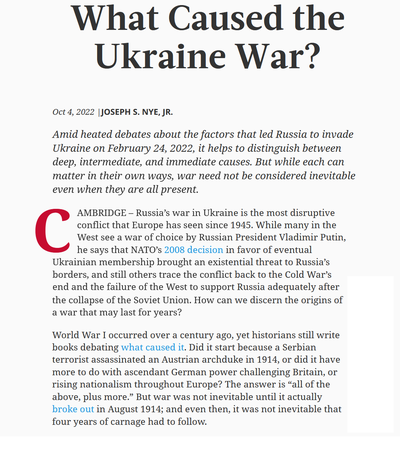 What Caused the Ukraine War?

Oct 4, 2022 | JOSEPH S. NYE, JR.

Amid heated debates about the factors that led Russia to invade Ukraine on February 24, 2022, it helps to distinguish between deep, intermediate, and immediate causes. But while each can matter in their own ways, war need not be considered inevitable even when they are all present.

CAMBRIDGE – Russia's war in Ukraine is the most disruptive conflict that Europe has seen since 1945. While many in the West see a war of choice by Russian President Vladimir Putin, he says that NATO's 2008 decision in favor of eventual Ukrainian membership brought an existential threat to Russia's borders, and still others trace the conflict back to the Cold War's end and the failure of the West to support Russia adequately after the collapse of the Soviet Union. How can we discern the origins of a war that may last for years?

World War I occurred over a century ago, yet historians still write books debating what caused it. Did it start because a Serbian terrorist assassinated an Austrian archduke in 1914, or did it have more to do with ascendant German power challenging Britain, or rising nationalism throughout Europe? The answer is "all of the above, plus more." But war was not inevitable until it actually broke out in August 1914; and even then, it was not inevitable that four years of carnage had to follow.